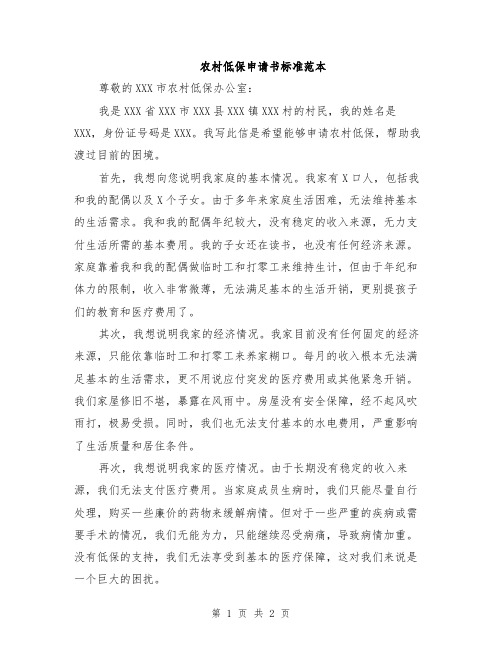 农村低保申请书标准范本

尊敬的XXX市农村低保办公室:

我是XXX省XXX市XXX县XXX镇XXX村的村民，我的姓名是XXX，身份证号码是XXX。我写此信是希望能够申请农村低保，帮助我渡过目前的困境。

首先，我想向您说明我家庭的基本情况。我家有X口人，包括我和我的配偶以及X个子女。由于多年来家庭生活困难，无法维持基本的生活需求。我和我的配偶年纪较大，没有稳定的收入来源，无力支付生活所需的基本费用。我的子女还在读书，也没有任何经济来源。家庭靠着我和我的配偶做临时工和打零工来维持生计，但由于年纪和体力的限制，收入非常微薄，无法满足基本的生活开销，更别提孩子们的教育和医疗费用了。

其次，我想说明我家的经济情况。我家目前没有任何固定的经济来源，只能依靠临时工和打零工来养家糊口。每月的收入根本无法满足基本的生活需求，更不用说应付突发的医疗费用或其他紧急开销。我们家屋修旧不堪，暴露在风雨中。房屋没有安全保障，经不起风吹雨打，极易受损。同时，我们也无法支付基本的水电费用，严重影响了生活质量和居住条件。

再次，我想说明我家的医疗情况。由于长期没有稳定的收入来源，我们无法支付医疗费用。当家庭成员生病时，我们只能尽量自行处理，购买一些廉价的药物来缓解病情。但对于一些严重的疾病或需要手术的情况，我们无能为力，只能继续忍受病痛，导致病情加重。没有低保的支持，我们无法享受到基本的医疗保障，这对我们来说是一个巨大的困扰。

第 1 页 共 2 页